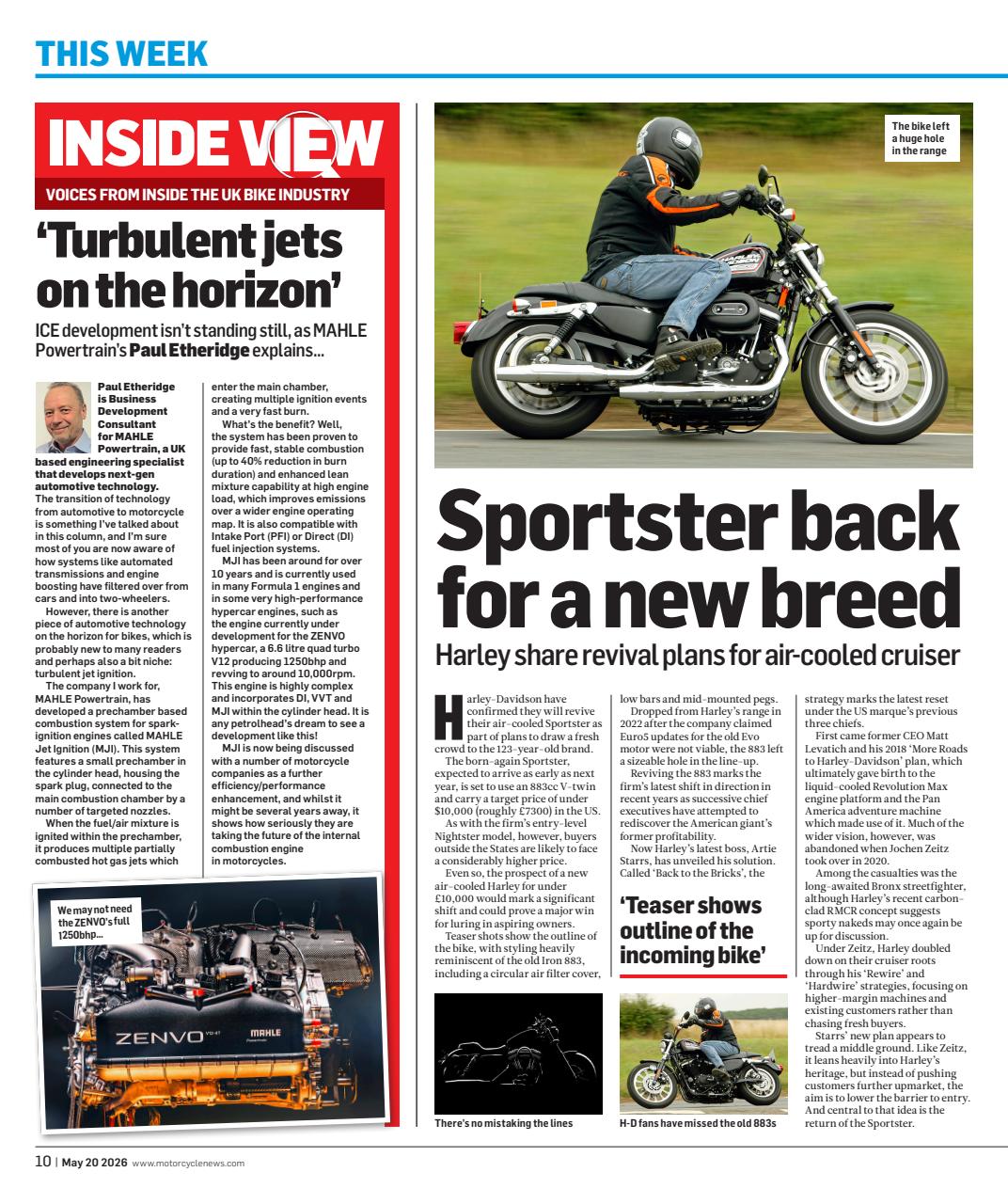 THIS WEEK

INSIDE VIEW

VOICES FROM INSIDE THE UK BIKE INDUSTRY

'Turbulent jets on the horizon'

ICE development isn't standing still, as MAHLE Powertrain's Paul Etheridge explains...

Paul Etheridge is Business Development Consultant for MAHLE Powertrain, a UK based engineering specialist that develops next-gen automotive technology.

The transition of technology from automotive to motorcycle is something I've talked about in this column, and I'm sure most of you are now aware of how systems like automated transmissions and engine boosting have filtered over from cars and into two-wheelers.

However, there is another piece of automotive technology on the horizon for bikes, which is probably new to many readers and perhaps also a bit niche: turbulent jet ignition.

The company I work for, MAHLE Powertrain, has developed a prechamber based combustion system for spark-ignition engines called MAHLE Jet Ignition (MJI). This system features a small prechamber in the cylinder head, housing the spark plug, connected to the main combustion chamber by a number of targeted nozzles.

When the fuel/air mixture is ignited within the prechamber, it produces multiple partially combusted hot gas jets which enter the main chamber, creating multiple ignition events and a very fast burn.

What's the benefit? Well, the system has been proven to provide fast, stable combustion (up to 40% reduction in burn duration) and enhanced lean mixture capability at high engine load, which improves emissions over a wider engine operating map. It is also compatible with Intake Port (PFI) or Direct (DI) fuel injection systems.

MJI has been around for over 10 years and is currently used in many Formula 1 engines and in some very high-performance hypercar engines, such as the engine currently under development for the ZENVO hypercar, a 6.6 litre quad turbo V12 producing 1250bhp and revving to around 10,000rpm. This engine is highly complex and incorporates DI, VVT and MJI within the cylinder head. It is any petrolhead's dream to see a development like this!

MJI is now being discussed with a number of motorcycle companies as a further efficiency/performance enhancement, and whilst it might be several years away, it shows how seriously they are taking the future of the internal combustion engine in motorcycles.

We may not need the ZENVO's full 1250bhp...

ZENVO MAHLE

The bike left a huge hole in the range

Sportster back for a new breed

Harley share revival plans for air-cooled cruiser

Harley-Davidson have confirmed they will revive their air-cooled Sportster as part of plans to draw a fresh crowd to the 123-year-old brand.

The born-again Sportster, expected to arrive as early as next year, is set to use an 883cc V-twin and carry a target price of under $10,000 (roughly £7300) in the US.

As with the firm's entry-level Nightster model, however, buyers outside the States are likely to face a considerably higher price.

Even so, the prospect of a new air-cooled Harley for under £10,000 would mark a significant shift and could prove a major win for luring in aspiring owners.

Teaser shots show the outline of the bike, with styling heavily reminiscent of the old Iron 883, including a circular air filter cover, low bars and mid-mounted pegs.

Dropped from Harley's range in 2022 after the company claimed Euro5 updates for the old Evo motor were not viable, the 883 left a sizeable hole in the line-up.

Reviving the 883 marks the firm's latest shift in direction in recent years as successive chief executives have attempted to rediscover the American giant's former profitability.

Now Harley's latest boss, Artie Starrs, has unveiled his solution. Called 'Back to the Bricks', the strategy marks the latest reset under the US marque's previous three chiefs.

First came former CEO Matt Levatich and his 2018 'More Roads to Harley-Davidson' plan, which ultimately gave birth to the liquid-cooled Revolution Max engine platform and the Pan America adventure machine which made use of it. Much of the wider vision, however, was abandoned when Jochen Zeitz took over in 2020.

Among the casualties was the long-awaited Bronx streetfighter, although Harley's recent carbon-clad RMCR concept suggests sporty nakeds may once again be up for discussion.

Under Zeitz, Harley doubled down on their cruiser roots through his 'Rewire' and 'Hardwire' strategies, focusing on higher-margin machines and existing customers rather than chasing fresh buyers.

Starrs' new plan appears to tread a middle ground. Like Zeitz, it leans heavily into Harley's heritage, but instead of pushing customers further upmarket, the aim is to lower the barrier to entry. And central to that idea is the return of the Sportster.

'Teaser shows outline of the incoming bike'

There's no mistaking the lines

H-D fans have missed the old 883s

10 | May 20 2026 www.motorcyclenews.com